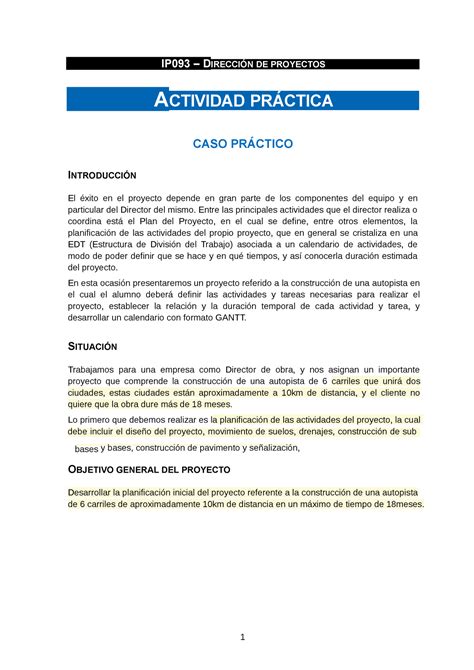 IP093 – DIRECCIÓN DE PROYECTOS

ACTIVIDAD PRÁCTICA

CASO PRÁCTICO

INTRODUCCIÓN

El éxito en el proyecto depende en gran parte de los componentes del equipo y en particular del Director del mismo. Entre las principales actividades que el director realiza o coordina está el Plan del Proyecto, en el cual se define, entre otros elementos, la planificación de las actividades del propio proyecto, que en general se cristaliza en una EDT (Estructura de División del Trabajo) asociada a un calendario de actividades, de modo de poder definir que se hace y en qué tiempos, y así conocerla duración estimada del proyecto.

En esta ocasión presentaremos un proyecto referido a la construcción de una autopista en el cual el alumno deberá definir las actividades y tareas necesarias para realizar el proyecto, establecer la relación y la duración temporal de cada actividad y tarea, y desarrollar un calendario con formato GANTT.

SITUACIÓN

Trabajamos para una empresa como Director de obra, y nos asignan un importante proyecto que comprende la construcción de una autopista de 6 carriles que unirá dos ciudades, estas ciudades están aproximadamente a 10km de distancia, y el cliente no quiere que la obra dure más de 18 meses.

Lo primero que debemos realizar es la planificación de las actividades del proyecto, la cual debe incluir el diseño del proyecto, movimiento de suelos, drenajes, construcción de sub bases y bases, construcción de pavimento y señalización,

OBJETIVO GENERAL DEL PROYECTO

Desarrollar la planificación inicial del proyecto referente a la construcción de una autopista de 6 carriles de aproximadamente 10km de distancia en un máximo de tiempo de 18meses.

1